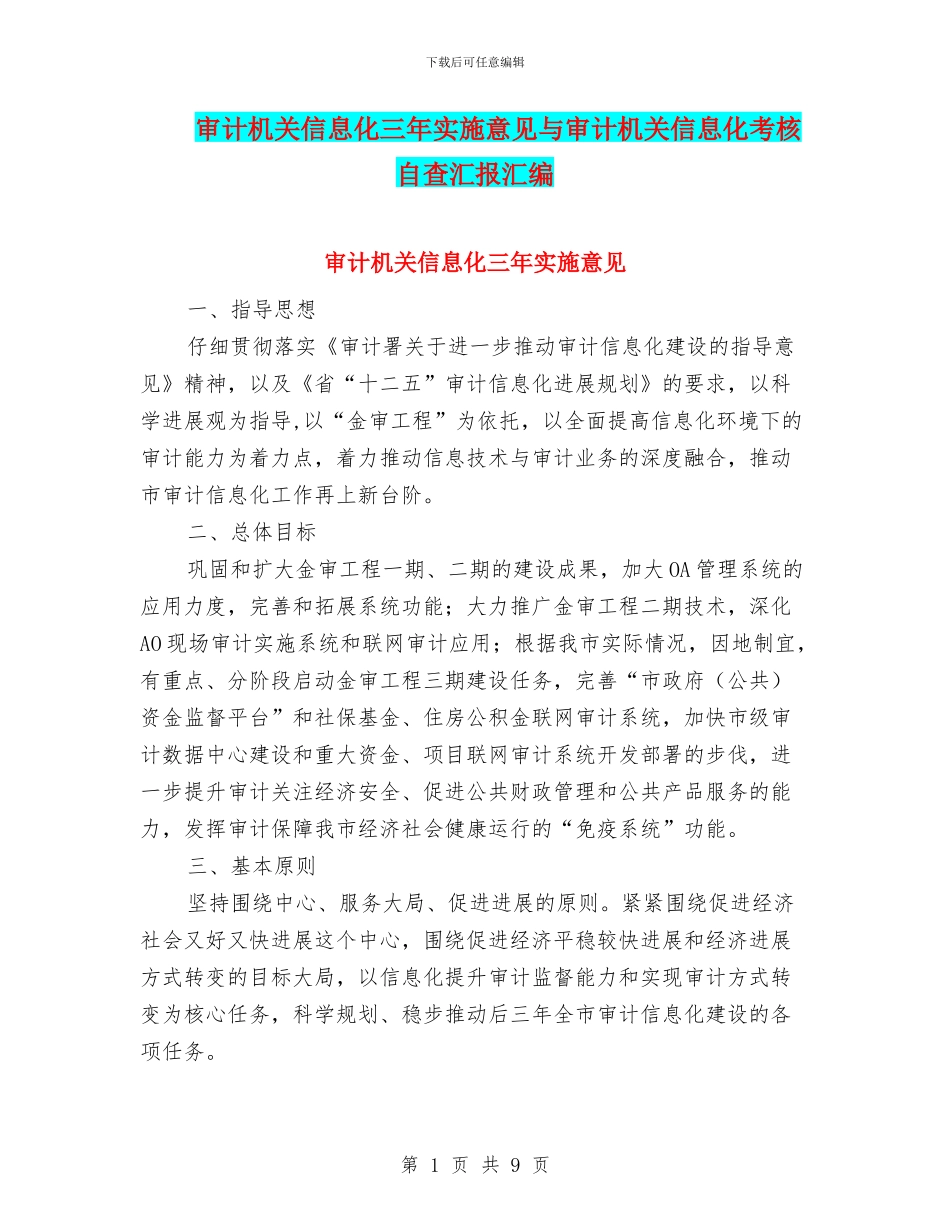 下载后可任意编辑

审计机关信息化三年实施意见与审计机关信息化考核自查汇报汇编

审计机关信息化三年实施意见

一、指导思想

仔细贯彻落实《审计署关于进一步推动审计信息化建设的指导意见》精神，以及《省“十二五”审计信息化进展规划》的要求，以科学进展观为指导，以“金审工程”为依托，以全面提高信息化环境下的审计能力为着力点，着力推动信息技术与审计业务的深度融合，推动市审计信息化工作再上新台阶。

二、总体目标

巩固和扩大金审工程一期、二期的建设成果，加大OA管理系统的应用力度，完善和拓展系统功能；大力推广金审工程二期技术，深化AO现场审计实施系统和联网审计应用；根据我市实际情况，因地制宜，有重点、分阶段启动金审工程三期建设任务，完善“市政府（公共）资金监督平台”和社保基金、住房公积金联网审计系统，加快市级审计数据中心建设和重大资金、项目联网审计系统开发部署的步伐，进一步提升审计关注经济安全、促进公共财政管理和公共产品服务的能力，发挥审计保障我市经济社会健康运行的“免疫系统”功能。

三、基本原则

坚持围绕中心、服务大局、促进进展的原则。紧紧围绕促进经济社会又好又快进展这个中心，围绕促进经济平稳较快进展和经济进展方式转变的目标大局，以信息化提升审计监督能力和实现审计方式转变为核心任务，科学规划、稳步推动后三年全市审计信息化建设的各项任务。

第 1 页 共 9 页